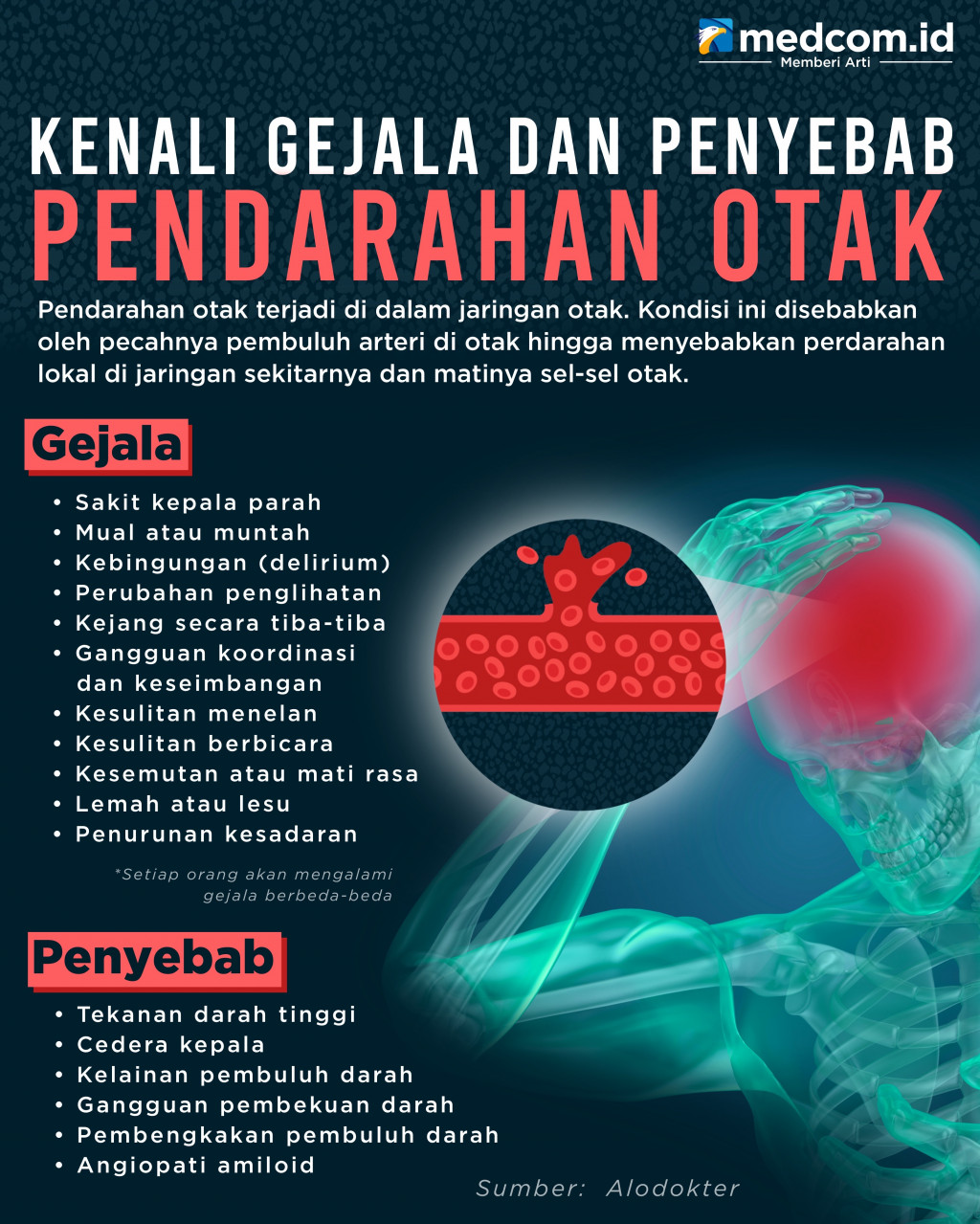 medcom.id
Memberi Arti

KENALI GEJALA DAN PENYEBAB
PENDARAHAN OTAK

Pendarahan otak terjadi di dalam jaringan otak. Kondisi ini disebabkan oleh pecahnya pembuluh arteri di otak hingga menyebabkan perdarahan lokal di jaringan sekitarnya dan matinya sel-sel otak.

Gejala

• Sakit kepala parah
• Mual atau muntah
• Kebingungan (delirium)
• Perubahan penglihatan
• Kejang secara tiba-tiba
• Gangguan koordinasi dan keseimbangan
• Kesulitan menelan
• Kesulitan berbicara
• Kesemutan atau mati rasa
• Lemah atau lesu
• Penurunan kesadaran

*Setiap orang akan mengalami gejala berbeda-beda

Penyebab

• Tekanan darah tinggi
• Cedera kepala
• Kelainan pembuluh darah
• Gangguan pembekuan darah
• Pembengkakan pembuluh darah
• Angiopati amiloid

Sumber: Alodokter